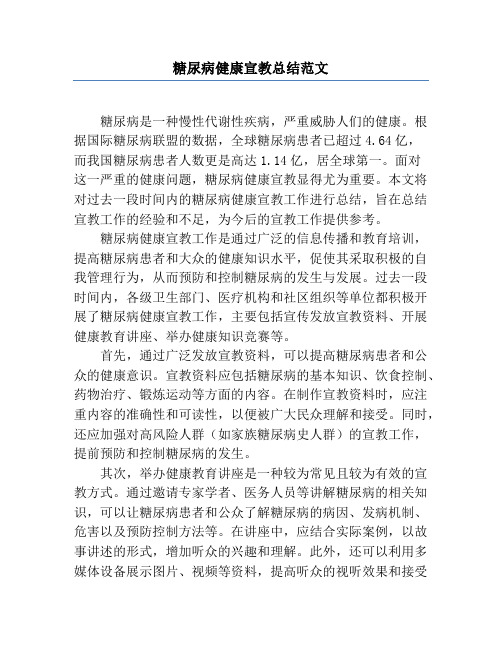 糖尿病健康宣教总结范文

糖尿病是一种慢性代谢性疾病，严重威胁人们的健康。根据国际糖尿病联盟的数据，全球糖尿病患者已超过 4.64 亿，而我国糖尿病患者人数更是高达 1.14 亿，居全球第一。面对这一严重的健康问题，糖尿病健康宣教显得尤为重要。本文将对过去一段时间内的糖尿病健康宣教工作进行总结，旨在总结宣教工作的经验和不足，为今后的宣教工作提供参考。

糖尿病健康宣教工作是通过广泛的信息传播和教育培训，提高糖尿病患者和大众的健康知识水平，促使其采取积极的自我管理行为，从而预防和控制糖尿病的发生与发展。过去一段时间内，各级卫生部门、医疗机构和社区组织等单位都积极开展了糖尿病健康宣教工作，主要包括宣传发放宣教资料、开展健康教育讲座、举办健康知识竞赛等。

首先，通过广泛发放宣教资料，可以提高糖尿病患者和公众的健康意识。宣教资料应包括糖尿病的基本知识、饮食控制、药物治疗、锻炼运动等方面的内容。在制作宣教资料时，应注重内容的准确性和可读性，以便被广大民众理解和接受。同时，还应加强对高风险人群（如家族糖尿病史人群）的宣教工作，提前预防和控制糖尿病的发生。

其次，举办健康教育讲座是一种较为常见且较为有效的宣教方式。通过邀请专家学者、医务人员等讲解糖尿病的相关知识，可以让糖尿病患者和公众了解糖尿病的病因、发病机制、危害以及预防控制方法等。在讲座中，应结合实际案例，以故事讲述的形式，增加听众的兴趣和理解。此外，还可以利用多媒体设备展示图片、视频等资料，提高听众的视听效果和接受